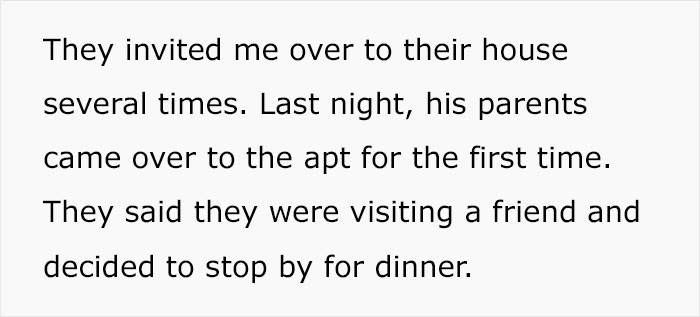 They invited me over to their house several times. Last night, his parents came over to the apt for the first time. They said they were visiting a friend and decided to stop by for dinner.